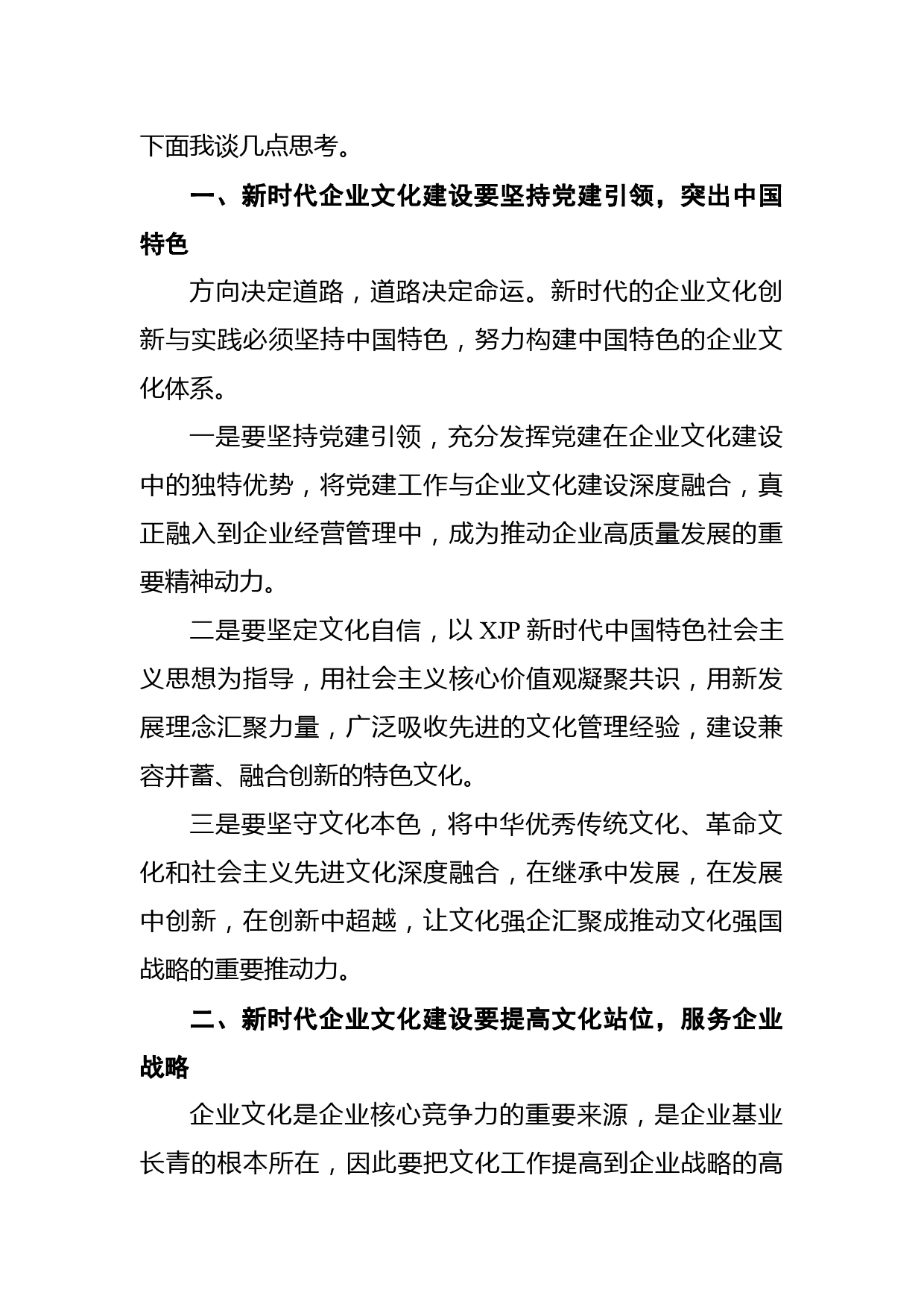 下面我谈几点思考。

一、新时代企业文化建设要坚持党建引领，突出中国特色

方向决定道路，道路决定命运。新时代的企业文化创新与实践必须坚持中国特色，努力构建中国特色的企业文化体系。

一是要坚持党建引领，充分发挥党建在企业文化建设中的独特优势，将党建工作与企业文化建设深度融合，真正融入到企业经营管理中，成为推动企业高质量发展的重要精神动力。

二是要坚定文化自信，以 XJP 新时代中国特色社会主义思想为指导，用社会主义核心价值观凝聚共识，用新发展理念汇聚力量，广泛吸收先进的文化管理经验，建设兼容并蓄、融合创新的特色文化。

三是要坚守文化本色，将中华优秀传统文化、革命文化和社会主义先进文化深度融合，在继承中发展，在发展中创新，在创新中超越，让文化强企汇聚成推动文化强国战略的重要推动力。

二、新时代企业文化建设要提高文化站位，服务企业战略

企业文化是企业核心竞争力的重要来源，是企业基业长青的根本所在，因此要把文化工作提高到企业战略的高